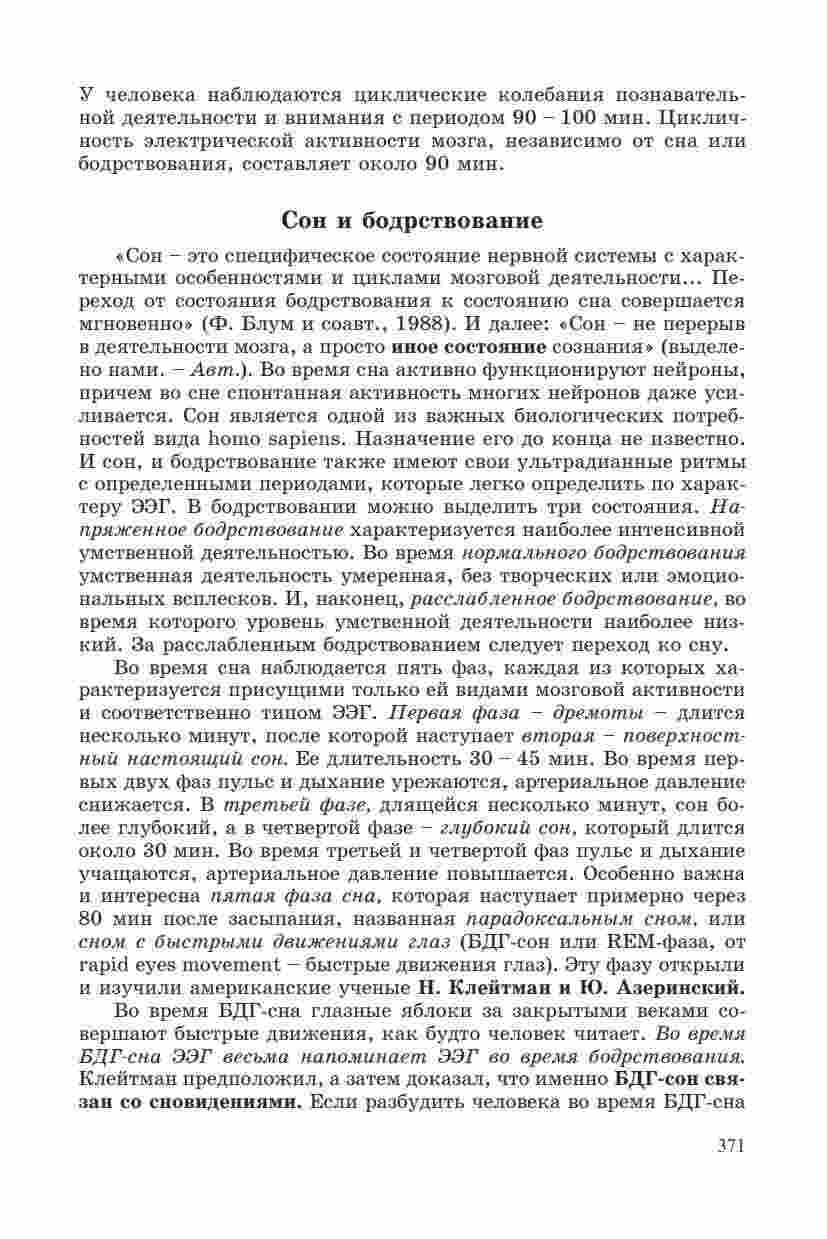 У человека наблюдаются циклические колебания познавательной деятельности и внимания с периодом 90 – 100 мин. Цикличность электрической активности мозга, независимо от сна или бодрствования, составляет около 90 мин.

Сон и бодрствование

«Сон – это специфическое состояние нервной системы с характерными особенностями и циклами мозговой деятельности... Переход от состояния бодрствования к состоянию сна совершается мгновенно» (Ф. Блум и соавт., 1988). И далее: «Сон – не перерыв в деятельности мозга, а просто иное состояние сознания» (выделено нами. – Авт.). Во время сна активно функционируют нейроны, причем во сне спонтанная активность многих нейронов даже усиливается. Сон является одной из важных биологических потребностей вида homo sapiens. Назначение его до конца не известно. И сон, и бодрствование также имеют свои ультрадианные ритмы с определенными периодами, которые легко определить по характеру ЭЭГ. В бодрствовании можно выделить три состояния. Напряженное бодрствование характеризуется наиболее интенсивной умственной деятельностью. Во время нормального бодрствования умственная деятельность умеренная, без творческих или эмоциональных всплесков. И, наконец, расслабленное бодрствование, во время которого уровень умственной деятельности наиболее низкий. За расслабленным бодрствованием следует переход ко сну.

Во время сна наблюдается пять фаз, каждая из которых характеризуется присущими только ей видами мозговой активности и соответственно типом ЭЭГ. Первая фаза – дремоты – длится несколько минут, после которой наступает вторая – поверхностный настоящий сон. Ее длительность 30 – 45 мин. Во время первых двух фаз пульс и дыхание урежаются, артериальное давление снижается. В третьей фазе, длящейся несколько минут, сон более глубокий, а в четвертой фазе – глубокий сон, который длится около 30 мин. Во время третьей и четвертой фаз пульс и дыхание учащаются, артериальное давление повышается. Особенно важна и интересна пятая фаза сна, которая наступает примерно через 80 мин после засыпания, названная парадоксальным сном, или сном с быстрыми движениями глаз (БДГ-сон или REM-фаза, от rapid eyes movement – быстрые движения глаз). Эту фазу открыли и изучили американские ученые Н. Клейтман и Ю. Азеринский.

Во время БДГ-сна глазные яблоки за закрытыми веками совершают быстрые движения, как будто человек читает. Во время БДГ-сна ЭЭГ весьма напоминает ЭЭГ во время бодрствования. Клейтман предположил, а затем доказал, что именно БДГ-сон связан со сновидениями. Если разбудить человека во время БДГ-сна

371